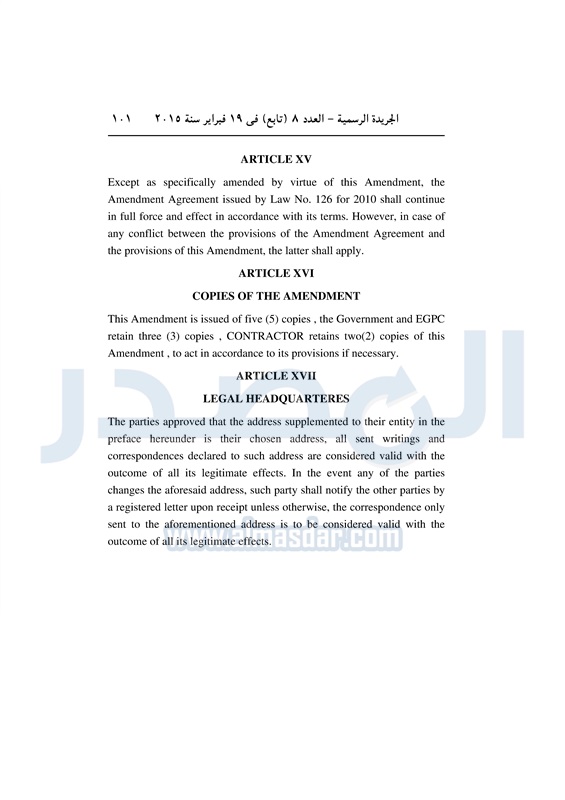 الجريدة الرسمية – العدد ٨ (تابع) فى ١٩ فبراير سنة ٢٠١٥ ١٠١

ARTICLE XV

Except as specifically amended by virtue of this Amendment, the Amendment Agreement issued by Law No. 126 for 2010 shall continue in full force and effect in accordance with its terms. However, in case of any conflict between the provisions of the Amendment Agreement and the provisions of this Amendment, the latter shall apply.

ARTICLE XVI

COPIES OF THE AMENDMENT

This Amendment is issued of five (5) copies , the Government and EGPC retain three (3) copies , CONTRACTOR retains two(2) copies of this Amendment , to act in accordance to its provisions if necessary.

ARTICLE XVII

LEGAL HEADQUARTERES

The parties approved that the address supplemented to their entity in the preface hereunder is their chosen address, all sent writings and correspondences declared to such address are considered valid with the outcome of all its legitimate effects. In the event any of the parties changes the aforesaid address, such party shall notify the other parties by a registered letter upon receipt unless otherwise, the correspondence only sent to the aforementioned address is to be considered valid with the outcome of all its legitimate effects.

المصدر
www.almasdar.com